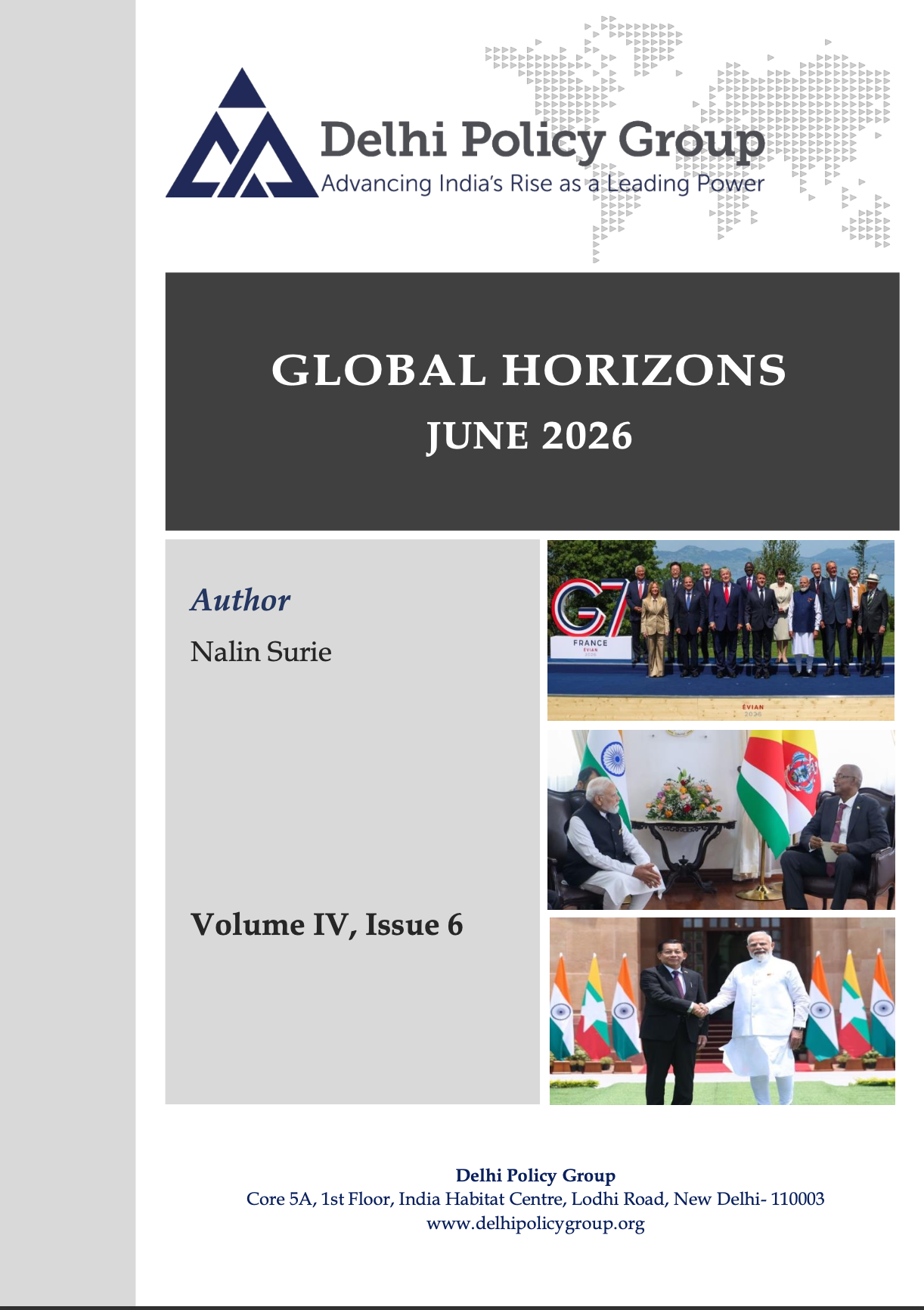 Delhi Policy Group
Advancing India's Rise as a Leading Power

GLOBAL HORIZONS
JUNE 2026

Author
Nalin Surie

Volume IV, Issue 6

G7
FRANCE
ÉVIAN
2026

ÉVIAN
2026

Delhi Policy Group
Core 5A, 1st Floor, India Habitat Centre, Lodhi Road, New Delhi- 110003
www.delhipolicygroup.org